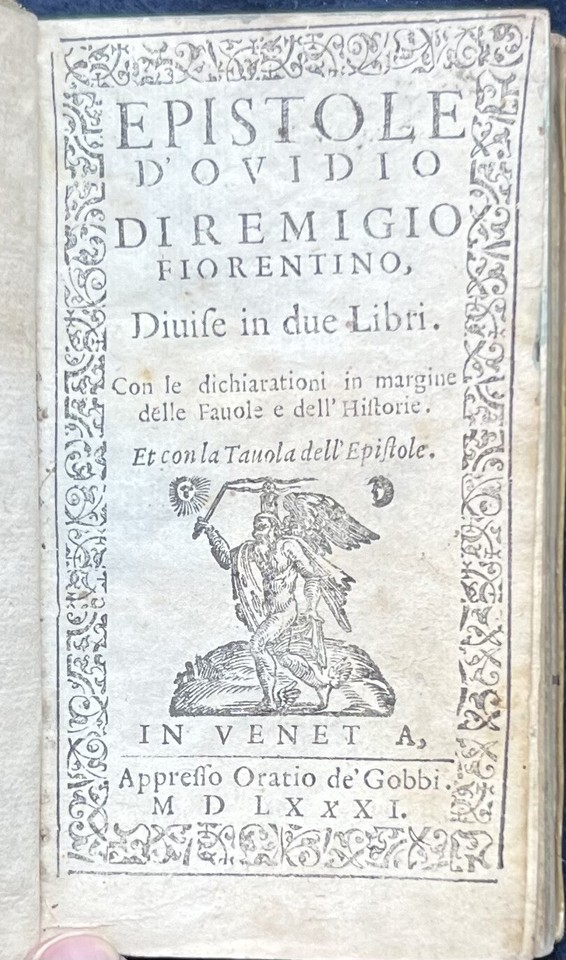 EPISTOLE
D'OVIDIO
DI REMIGIO
FIORENTINO,

Diuise in due Libri.

Con le dichiarationi in margine delle Fauole e dell'Historie.

Et con la Tauola dell'Epistole.

IN VENET A,

Appresso Oratio de' Gobbi.
M D LXXXI.